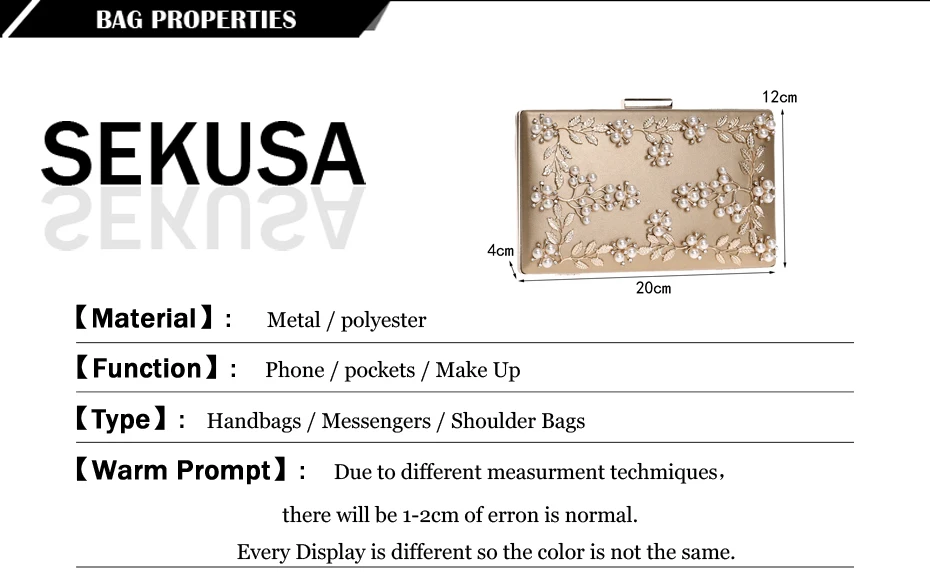 BAG PROPERTIES

SEKUSA

12cm

4cm

20cm

【Material】: Metal / polyester

【Function】: Phone / pockets / Make Up

【Type】: Handbags / Messengers / Shoulder Bags

【Warm Prompt】: Due to different measurment techmiques,

there will be 1-2cm of erron is normal.

Every Display is different so the color is not the same.